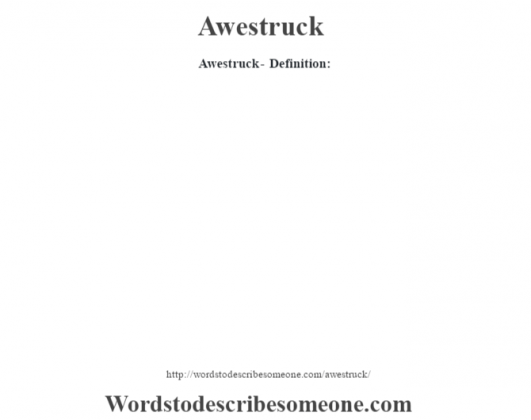 Awestruck

Awestruck- Definition:

http://wordstodescribesomeone.com/awestruck/

Wordstodescribesomeone.com